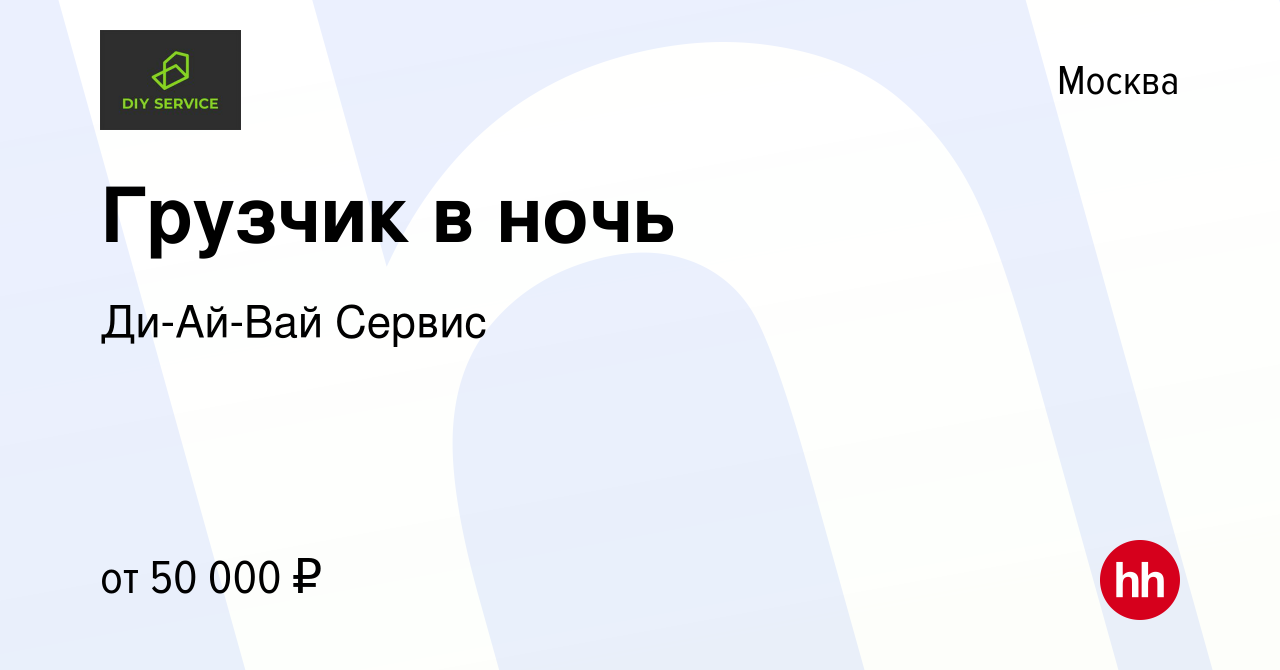 DIY SERVICE

Москва

Грузчик в ночь

Ди-Ай-Вай Сервис

от 50 000 ₽

hh